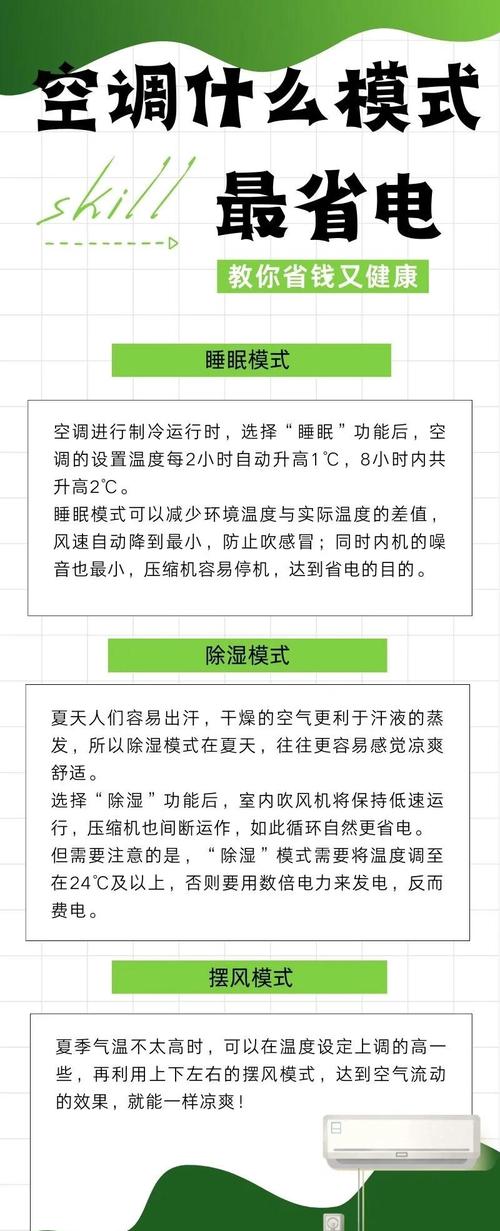 空调什么模式

skill

最省电

教你省钱又健康

睡眠模式

空调进行制冷运行时，选择“睡眠”功能后，空调的设置温度每2小时自动升高1℃，8小时内共升高2℃。
睡眠模式可以减少环境温度与实际温度的差值，风速自动降到最小，防止吹感冒；同时内机的噪音也最小，压缩机容易停机，达到省电的目的。

除湿模式

夏天人们容易出汗，干燥的空气更利于汗液的蒸发，所以除湿模式在夏天，往往更容易感觉凉爽舒适。
选择“除湿”功能后，室内吹风机将保持低速运行，压缩机也间断运作，如此循环自然更省电。
但需要注意的是，“除湿”模式需要将温度调至在24℃及以上，否则要用数倍电力来发电，反而费电。

摆风模式

夏季气温不太高时，可以在温度设定上调的高一些，再利用上下左右的摆风模式，达到空气流动的效果，就能一样凉爽！